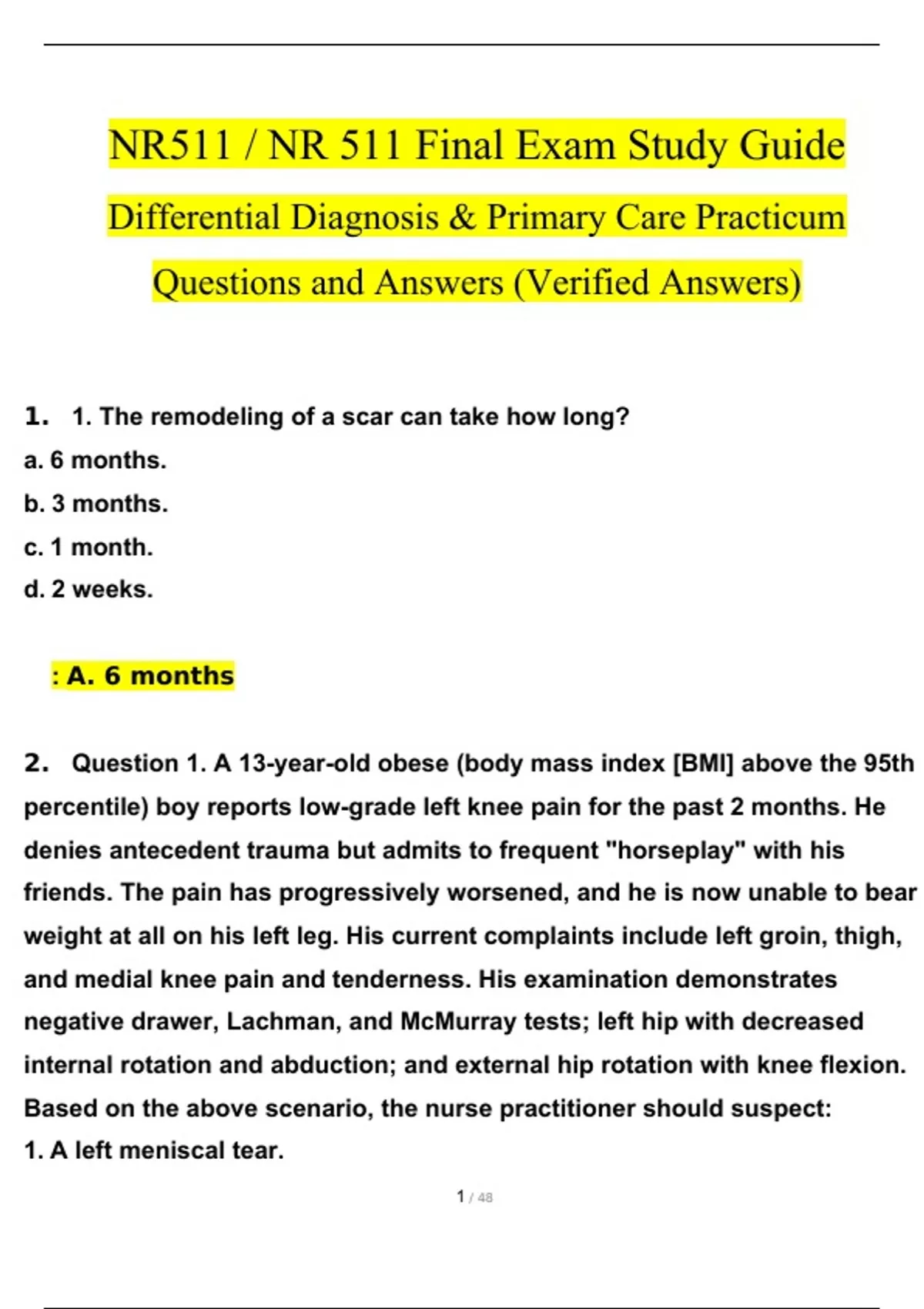 NR511 / NR 511 Final Exam Study Guide

Differential Diagnosis & Primary Care Practicum

Questions and Answers (Verified Answers)

1. 1. The remodeling of a scar can take how long?
a. 6 months.
b. 3 months.
c. 1 month.
d. 2 weeks.

: A. 6 months

2. Question 1. A 13-year-old obese (body mass index [BMI] above the 95th percentile) boy reports low-grade left knee pain for the past 2 months. He denies antecedent trauma but admits to frequent "horseplay" with his friends. The pain has progressively worsened, and he is now unable to bear weight at all on his left leg. His current complaints include left groin, thigh, and medial knee pain and tenderness. His examination demonstrates negative drawer, Lachman, and McMurray tests; left hip with decreased internal rotation and abduction; and external hip rotation with knee flexion. Based on the above scenario, the nurse practitioner should suspect:
1. A left meniscal tear.

1 / 48